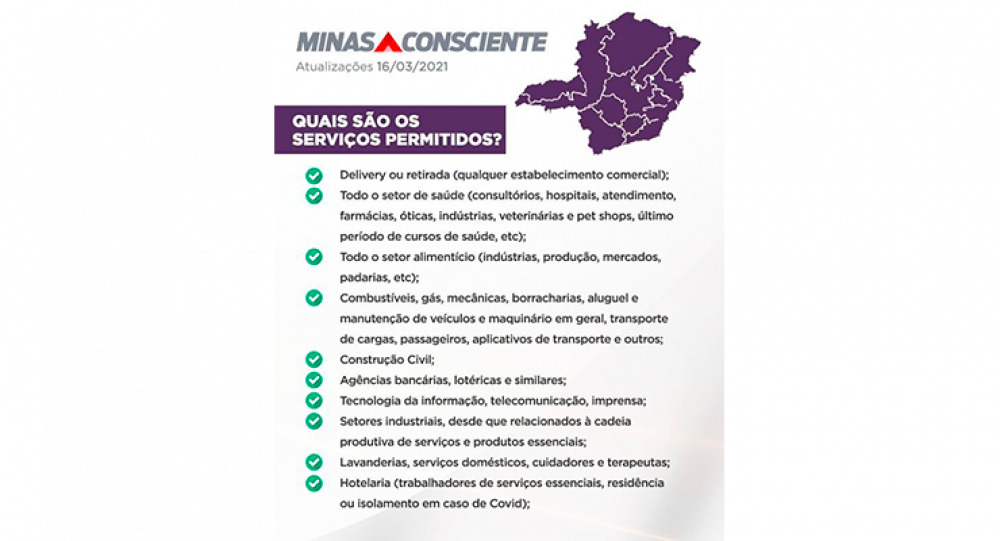 MINAS CONSCIENTE
Atualizações 16/03/2021

QUAIS SÃO OS SERVIÇOS PERMITIDOS?

Delivery ou retirada (qualquer estabelecimento comercial);

Todo o setor de saúde (consultórios, hospitais, atendimento, farmácias, óticas, indústrias, veterinárias e pet shops, último período de cursos de saúde, etc);

Todo o setor alimentício (indústrias, produção, mercados, padarias, etc);

Combustíveis, gás, mecânicas, borracharias, aluguel e manutenção de veículos e maquinário em geral, transporte de cargas, passageiros, aplicativos de transporte e outros;

Construção Civil;

Agências bancárias, lotéricas e similares;

Tecnologia da informação, telecomunicação, imprensa;

Setores industriais, desde que relacionados à cadeia produtiva de serviços e produtos essenciais;

Lavanderias, serviços domésticos, cuidadores e terapeutas;

Hotelaria (trabalhadores de serviços essenciais, residência ou isolamento em caso de Covid);